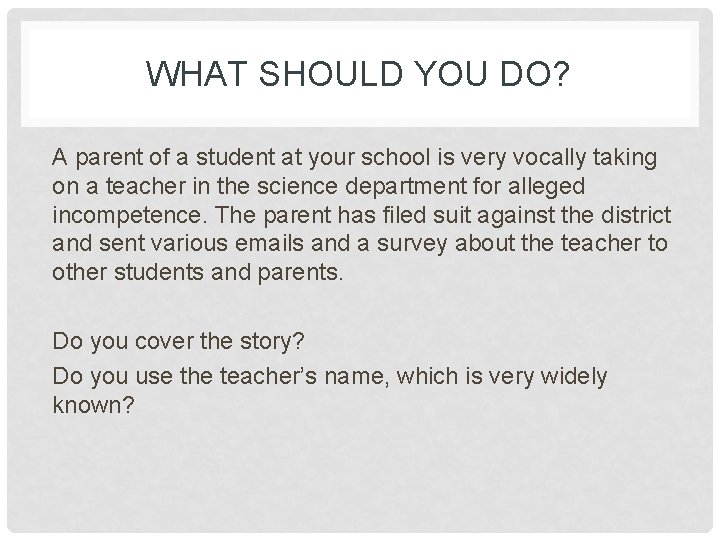 WHAT SHOULD YOU DO?

A parent of a student at your school is very vocally taking on a teacher in the science department for alleged incompetence. The parent has filed suit against the district and sent various emails and a survey about the teacher to other students and parents.

Do you cover the story?

Do you use the teacher's name, which is very widely known?